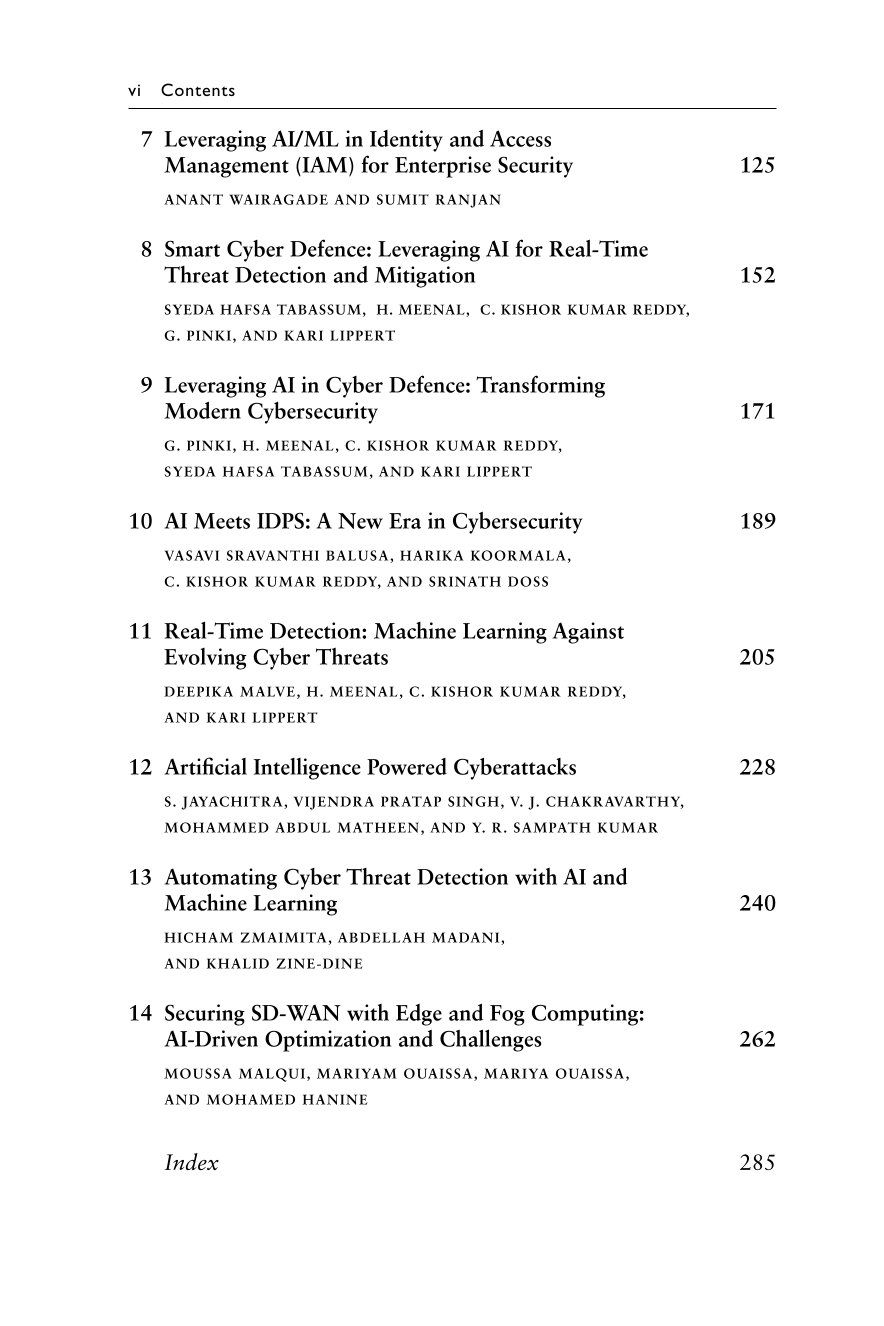 vi Contents

7 Leveraging AI/ML in Identity and Access Management (IAM) for Enterprise Security 125

ANANT WAIRAGADE AND SUMIT RANJAN

8 Smart Cyber Defence: Leveraging AI for Real-Time Threat Detection and Mitigation 152

SYEDA HAFSA TABASSUM, H. MEENAL, C. KISHOR KUMAR REDDY, G. PINKI, AND KARI LIPPERT

9 Leveraging AI in Cyber Defence: Transforming Modern Cybersecurity 171

G. PINKI, H. MEENAL, C. KISHOR KUMAR REDDY, SYEDA HAFSA TABASSUM, AND KARI LIPPERT

10 AI Meets IDPS: A New Era in Cybersecurity 189

VASAVI SRAVANTHI BALUSA, HARIKA KOORMALA, C. KISHOR KUMAR REDDY, AND SRINATH DOSS

11 Real-Time Detection: Machine Learning Against Evolving Cyber Threats 205

DEEPIKA MALVE, H. MEENAL, C. KISHOR KUMAR REDDY, AND KARI LIPPERT

12 Artificial Intelligence Powered Cyberattacks 228

S. JAYACHITRA, VIJENDRA PRATAP SINGH, V. J. CHAKRAVARTHY, MOHAMMED ABDUL MATHEEN, AND Y. R. SAMPATH KUMAR

13 Automating Cyber Threat Detection with AI and Machine Learning 240

HICHAM ZMAIMITA, ABDELLAH MADANI, AND KHALID ZINE-DINE

14 Securing SD-WAN with Edge and Fog Computing: AI-Driven Optimization and Challenges 262

MOUSSA MALQUI, MARIYAM OUAISSA, MARIYA OUAISSA, AND MOHAMED HANINE

Index 285